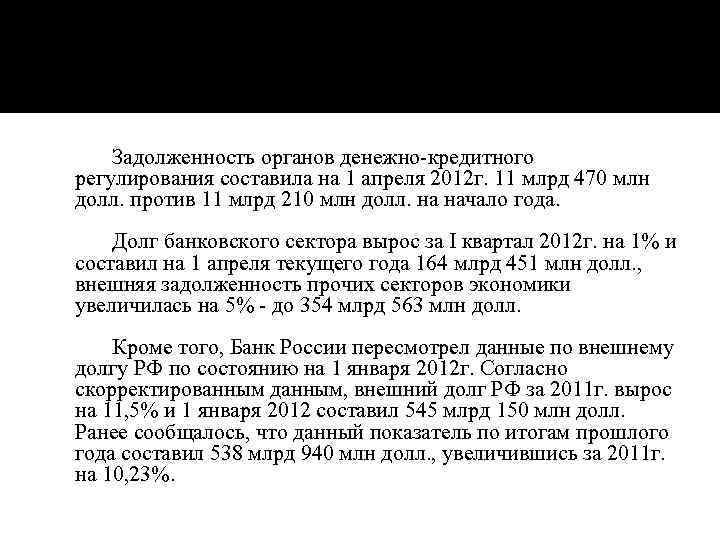 Задолженность органов денежно-кредитного регулирования составила на 1 апреля 2012г. 11 млрд 470 млн долл. против 11 млрд 210 млн долл. на начало года.

Долг банковского сектора вырос за I квартал 2012г. на 1% и составил на 1 апреля текущего года 164 млрд 451 млн долл., внешняя задолженность прочих секторов экономики увеличилась на 5% - до 354 млрд 563 млн долл.

Кроме того, Банк России пересмотрел данные по внешнему долгу РФ по состоянию на 1 января 2012г. Согласно скорректированным данным, внешний долг РФ за 2011г. вырос на 11,5% и 1 января 2012 составил 545 млрд 150 млн долл. Ранее сообщалось, что данный показатель по итогам прошлого года составил 538 млрд 940 млн долл., увеличившись за 2011г. на 10,23%.